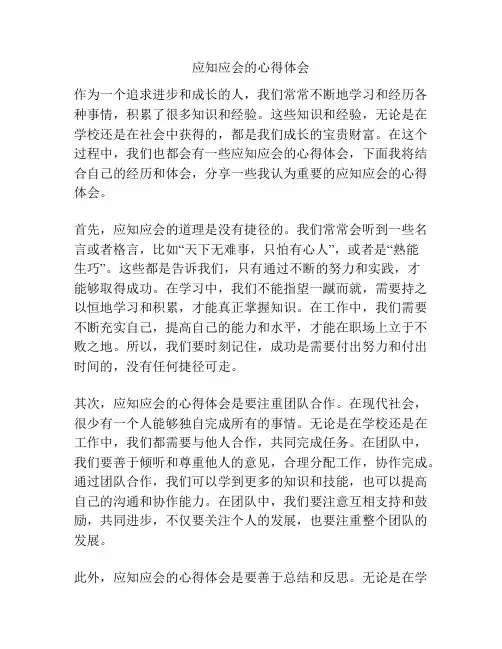 应知应会的心得体会

作为一个追求进步和成长的人，我们常常不断地学习和经历各种事情，积累了很多知识和经验。这些知识和经验，无论是在学校还是在社会中获得的，都是我们成长的宝贵财富。在这个过程中，我们也都会有一些应知应会的心得体会，下面我将结合自己的经历和体会，分享一些我认为重要的应知应会的心得体会。

首先，应知应会的道理是没有捷径的。我们常常会听到一些名言或者格言，比如“天下无难事，只怕有心人”，或者是“熟能生巧”。这些都是告诉我们，只有通过不断的努力和实践，才能够取得成功。在学习中，我们不能指望一蹴而就，需要持之以恒地学习和积累，才能真正掌握知识。在工作中，我们需要不断充实自己，提高自己的能力和水平，才能在职场上立于不败之地。所以，我们要时刻记住，成功是需要付出努力和付出时间的，没有任何捷径可走。

其次，应知应会的心得体会是要注重团队合作。在现代社会，很少有一个人能够独自完成所有的事情。无论是在学校还是在工作中，我们都需要与他人合作，共同完成任务。在团队中，我们要善于倾听和尊重他人的意见，合理分配工作，协作完成。通过团队合作，我们可以学到更多的知识和技能，也可以提高自己的沟通和协作能力。在团队中，我们要注意互相支持和鼓励，共同进步，不仅要关注个人的发展，也要注重整个团队的发展。

此外，应知应会的心得体会是要善于总结和反思。无论是在学